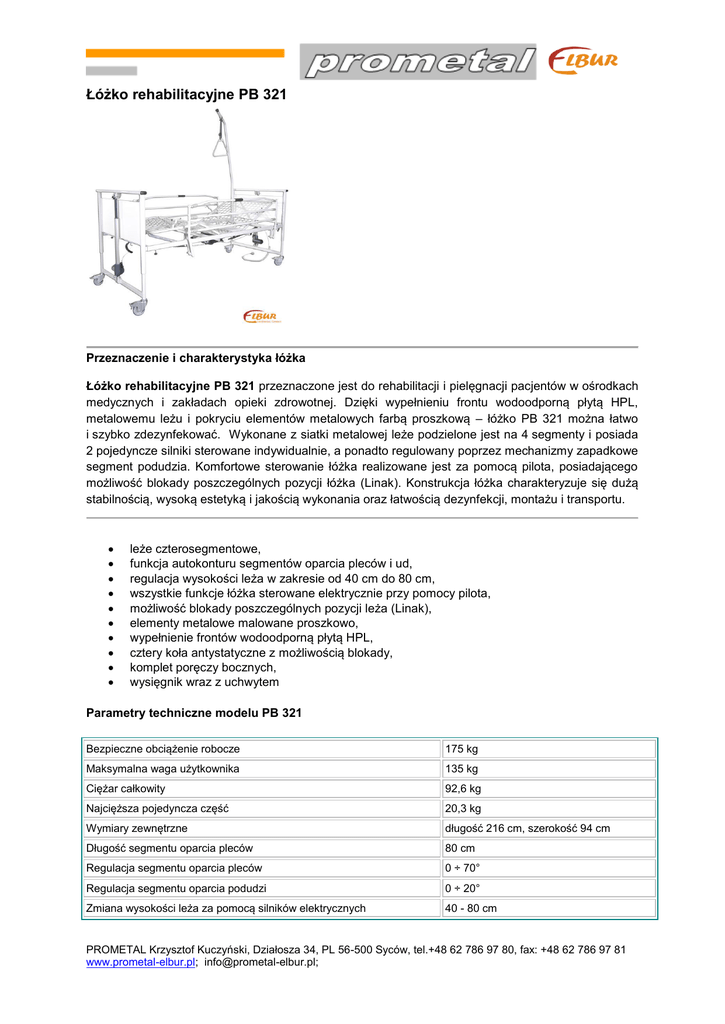 prometal ELBUR

Łóżko rehabilitacyjne PB 321

ELBUR

Przeznaczenie i charakterystyka łóżka

Łóżko rehabilitacyjne PB 321 przeznaczone jest do rehabilitacji i pielęgnacji pacjentów w ośrodkach medycznych i zakładach opieki zdrowotnej. Dzięki wypełnieniu frontu wodoodporną płytą HPL, metalowemu leżu i pokryciu elementów metalowych farbą proszkową – łóżko PB 321 można łatwo i szybko zdezynfekować. Wykonane z siatki metalowej leże podzielone jest na 4 segmenty i posiada 2 pojedyncze silniki sterowane indywidualnie, a ponadto regulowany poprzez mechanizmy zapadkowe segment podudzia. Komfortowe sterowanie łóżka realizowane jest za pomocą pilota, posiadającego możliwość blokady poszczególnych pozycji łóżka (Linak). Konstrukcja łóżka charakteryzuje się dużą stabilnością, wysoką estetyką i jakością wykonania oraz łatwością dezynfekcji, montażu i transportu.

• leże czterosegmentowe,
• funkcja autokonturu segmentów oparcia pleców i ud,
• regulacja wysokości leża w zakresie od 40 cm do 80 cm,
• wszystkie funkcje łóżka sterowane elektrycznie przy pomocy pilota,
• możliwość blokady poszczególnych pozycji leża (Linak),
• elementy metalowe malowane proszkowo,
• wypełnienie frontów wodoodporną płytą HPL,
• cztery koła antystatyczne z możliwością blokady,
• komplet poręczy bocznych,
• wysięgnik wraz z uchwytem

Parametry techniczne modelu PB 321

| Bezpieczne obciążenie robocze | 175 kg |
|---|---|
| Maksymalna waga użytkownika | 135 kg |
| Ciężar całkowity | 92,6 kg |
| Najcięższa pojedyncza część | 20,3 kg |
| Wymiary zewnętrzne | długość 216 cm, szerokość 94 cm |
| Długość segmentu oparcia pleców | 80 cm |
| Regulacja segmentu oparcia pleców | 0 ÷ 70° |
| Regulacja segmentu oparcia podudzi | 0 ÷ 20° |
| Zmiana wysokości leża za pomocą silników elektrycznych | 40 - 80 cm |

PROMETAL Krzysztof Kuczyński, Działosza 34, PL 56-500 Syców, tel.+48 62 786 97 80, fax: +48 62 786 97 81
www.prometal-elbur.pl; info@prometal-elbur.pl;